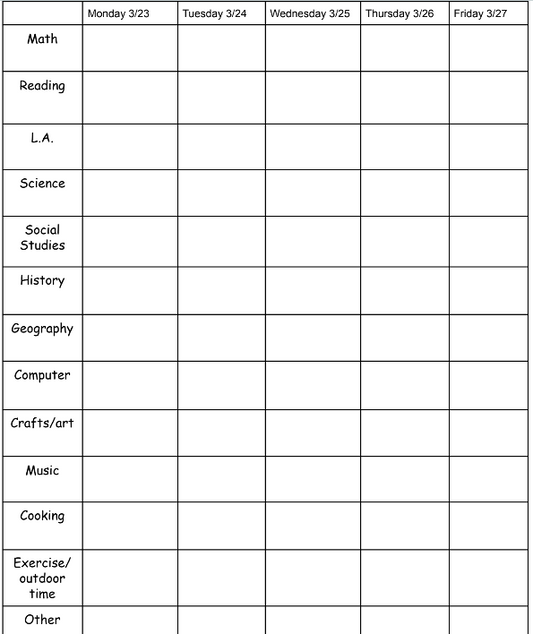 | | Monday 3/23 | Tuesday 3/24 | Wednesday 3/25 | Thursday 3/26 | Friday 3/27 |
|---|---|---|---|---|---|
| Math | | | | | |
| Reading | | | | | |
| L.A. | | | | | |
| Science | | | | | |
| Social Studies | | | | | |
| History | | | | | |
| Geography | | | | | |
| Computer | | | | | |
| Crafts/art | | | | | |
| Music | | | | | |
| Cooking | | | | | |
| Exercise/ outdoor time | | | | | |
| Other | | | | | |